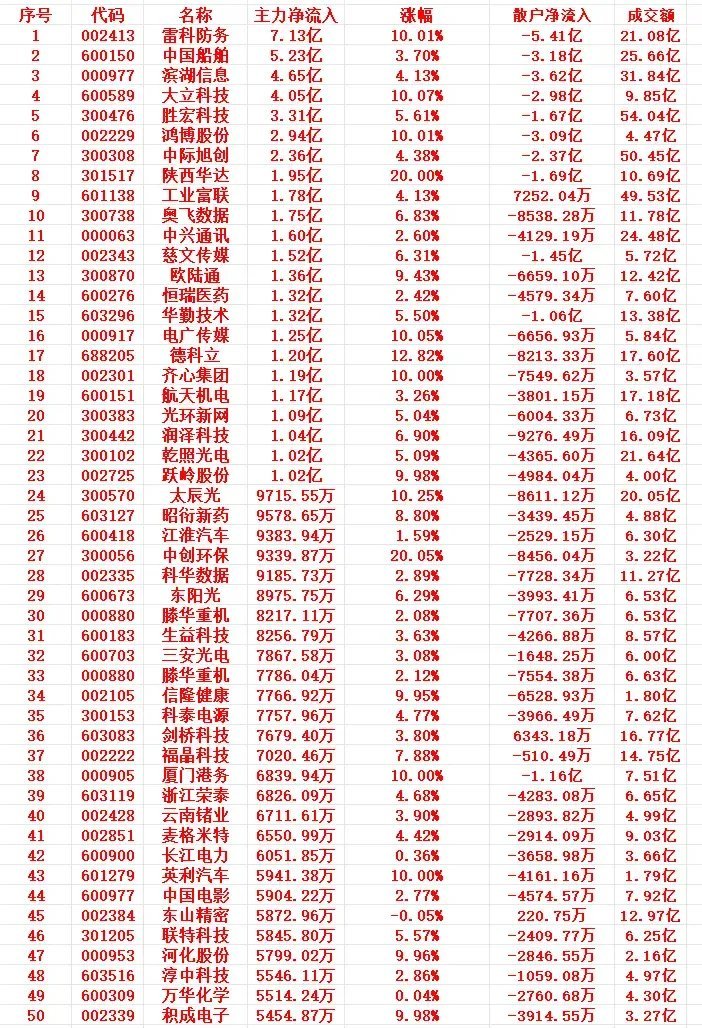 | 序号 | 代码 | 名称 | 主力净流入 | 涨幅 | 散户净流入 | 成交额 |
|---|---|---|---|---|---|---|
| 1 | 002413 | 雷科防务 | 7.13亿 | 10.01% | -5.41亿 | 21.08亿 |
| 2 | 600150 | 中国船舶 | 5.23亿 | 3.70% | -3.18亿 | 25.66亿 |
| 3 | 000977 | 滨湖信息 | 4.65亿 | 4.13% | -3.62亿 | 31.84亿 |
| 4 | 600589 | 大立科技 | 4.05亿 | 10.07% | -2.98亿 | 9.85亿 |
| 5 | 300476 | 胜宏科技 | 3.31亿 | 5.61% | -1.67亿 | 54.04亿 |
| 6 | 002229 | 鸿博股份 | 2.94亿 | 10.01% | -3.09亿 | 4.47亿 |
| 7 | 300308 | 中际旭创 | 2.36亿 | 4.38% | -2.37亿 | 50.45亿 |
| 8 | 301517 | 陕西华达 | 1.95亿 | 20.00% | -1.69亿 | 10.69亿 |
| 9 | 601138 | 工业富联 | 1.78亿 | 4.13% | 7252.04万 | 49.53亿 |
| 10 | 300738 | 奥飞数据 | 1.75亿 | 6.83% | -8538.28万 | 11.78亿 |
| 11 | 000063 | 中兴通讯 | 1.60亿 | 2.60% | -4129.19万 | 24.48亿 |
| 12 | 002343 | 慈文传媒 | 1.52亿 | 6.31% | -1.45亿 | 5.72亿 |
| 13 | 300870 | 欧陆通 | 1.36亿 | 9.43% | -6659.10万 | 12.42亿 |
| 14 | 600276 | 恒瑞医药 | 1.32亿 | 2.42% | -4579.34万 | 7.60亿 |
| 15 | 603296 | 华勤技术 | 1.32亿 | 5.50% | -1.06亿 | 13.38亿 |
| 16 | 000917 | 电广传媒 | 1.25亿 | 10.05% | -6656.93万 | 5.84亿 |
| 17 | 688205 | 德科立 | 1.20亿 | 12.82% | -8213.33万 | 17.60亿 |
| 18 | 002301 | 齐心集团 | 1.19亿 | 10.00% | -7549.62万 | 3.57亿 |
| 19 | 600151 | 航天机电 | 1.17亿 | 3.26% | -3801.15万 | 17.18亿 |
| 20 | 300383 | 光环新网 | 1.09亿 | 5.04% | -6004.33万 | 6.73亿 |
| 21 | 300442 | 润泽科技 | 1.04亿 | 6.90% | -9276.49万 | 16.09亿 |
| 22 | 300102 | 乾照光电 | 1.02亿 | 5.09% | -4365.60万 | 21.64亿 |
| 23 | 002725 | 跃岭股份 | 1.02亿 | 9.98% | -4984.04万 | 4.00亿 |
| 24 | 300570 | 太辰光 | 9715.55万 | 10.25% | -8611.12万 | 20.05亿 |
| 25 | 603127 | 昭衍新药 | 9578.65万 | 8.80% | -3439.45万 | 4.88亿 |
| 26 | 600418 | 江淮汽车 | 9383.94万 | 1.59% | -2529.15万 | 6.30亿 |
| 27 | 300056 | 中创环保 | 9339.87万 | 20.05% | -8456.04万 | 3.22亿 |
| 28 | 002335 | 科华数据 | 9185.73万 | 2.89% | -7728.34万 | 11.27亿 |
| 29 | 600673 | 东阳光 | 8975.75万 | 6.29% | -3993.41万 | 6.53亿 |
| 30 | 000880 | 滕华重机 | 8217.11万 | 2.08% | -7707.36万 | 6.53亿 |
| 31 | 600183 | 生益科技 | 8256.79万 | 3.63% | -4266.88万 | 8.57亿 |
| 32 | 600703 | 三安光电 | 7867.58万 | 3.08% | -1648.25万 | 6.00亿 |
| 33 | 000880 | 滕华重机 | 7786.04万 | 2.12% | -7554.38万 | 6.63亿 |
| 34 | 002105 | 信隆健康 | 7766.92万 | 9.95% | -6528.93万 | 1.80亿 |
| 35 | 300153 | 科泰电源 | 7757.96万 | 4.77% | -3966.49万 | 7.62亿 |
| 36 | 603083 | 剑桥科技 | 7679.40万 | 3.80% | 6343.18万 | 16.77亿 |
| 37 | 002222 | 福晶科技 | 7020.46万 | 7.88% | -510.49万 | 14.75亿 |
| 38 | 000905 | 厦门港务 | 6839.94万 | 10.00% | -1.16亿 | 7.51亿 |
| 39 | 603119 | 浙江荣泰 | 6826.09万 | 4.68% | -4283.08万 | 6.65亿 |
| 40 | 002428 | 云南锗业 | 6711.61万 | 3.90% | -2893.82万 | 4.99亿 |
| 41 | 002851 | 麦格米特 | 6550.99万 | 4.42% | -2914.09万 | 9.03亿 |
| 42 | 600900 | 长江电力 | 6051.85万 | 0.36% | -3658.98万 | 3.66亿 |
| 43 | 601279 | 英利汽车 | 5941.38万 | 10.00% | -4161.16万 | 1.79亿 |
| 44 | 600977 | 中国电影 | 5904.22万 | 2.77% | -4574.57万 | 7.92亿 |
| 45 | 002384 | 东山精密 | 5872.96万 | -0.05% | 220.75万 | 12.97亿 |
| 46 | 301205 | 联特科技 | 5845.80万 | 5.57% | -2409.77万 | 6.25亿 |
| 47 | 000953 | 河化股份 | 5799.02万 | 9.96% | -2846.55万 | 2.16亿 |
| 48 | 603516 | 淳中科技 | 5546.11万 | 2.86% | -1059.08万 | 4.97亿 |
| 49 | 600309 | 万华化学 | 5514.24万 | 0.04% | -2760.68万 | 4.30亿 |
| 50 | 002339 | 积成电子 | 5454.87万 | 9.98% | -3914.55万 | 3.27亿 |